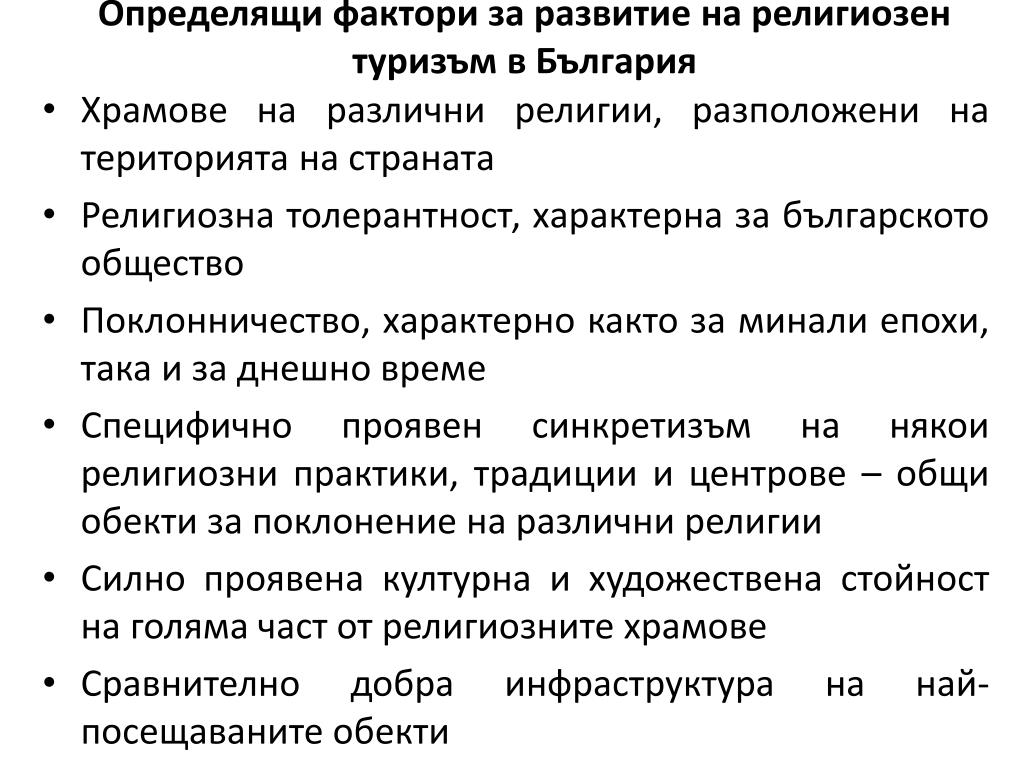 Определящи фактори за развитие на религиозен туризъм в България

• Храмове на различни религии, разположени на територията на страната
• Религиозна толерантност, характерна за българското общество
• Поклонничество, характерно както за минали епохи, така и за днешно време
• Специфично проявен синкретизъм на някои религиозни практики, традиции и центрове – общи обекти за поклонение на различни религии
• Силно проявена културна и художествена стойност на голяма част от религиозните храмове
• Сравнително добра инфраструктура на най-посещаваните обекти